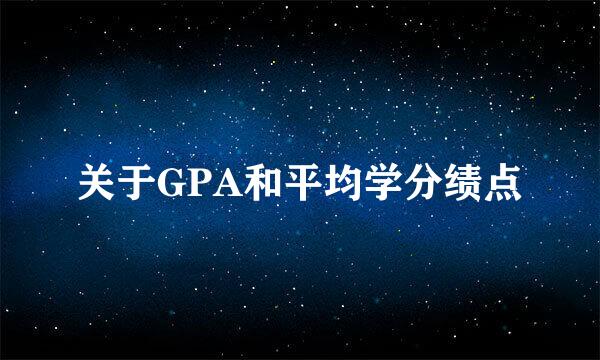 关于GPA和平均学分绩点